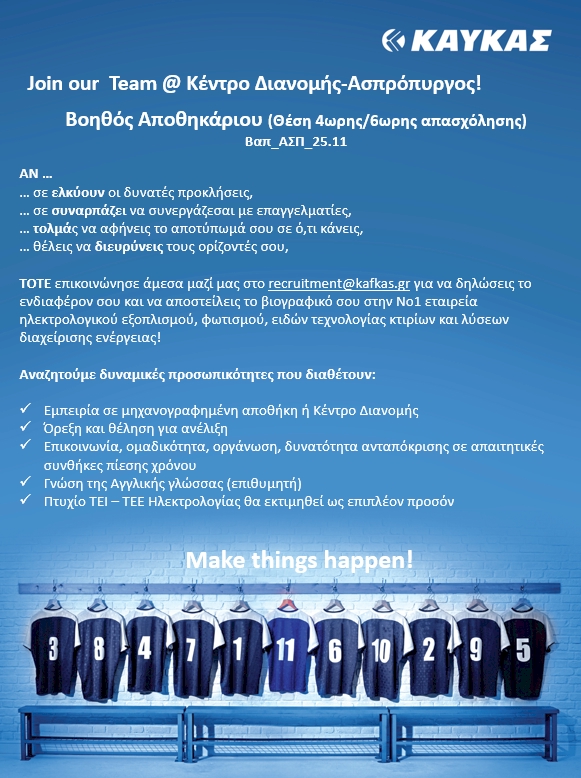 ΚΑΥΚΑΣ

Join our Team @ Κέντρο Διανομής-Ασπρόπυργος!

Βοηθός Αποθηκάριου (Θέση 4ωρης/6ωρης απασχόλησης)
Βαπ_ΑΣΠ_25.11

ΑΝ ...
... σε ελκύουν οι δυνατές προκλήσεις,
... σε συναρπάζει να συνεργάζεσαι με επαγγελματίες,
... τολμάς να αφήνεις το αποτύπωμά σου σε ό,τι κάνεις,
... θέλεις να διευρύνεις τους ορίζοντές σου,

ΤΟΤΕ επικοινώνησε άμεσα μαζί μας στο recruitment@kafkas.gr για να δηλώσεις το ενδιαφέρον σου και να αποστείλεις το βιογραφικό σου στην Νο1 εταιρεία ηλεκτρολογικού εξοπλισμού, φωτισμού, ειδών τεχνολογίας κτιρίων και λύσεων διαχείρισης ενέργειας!

Αναζητούμε δυναμικές προσωπικότητες που διαθέτουν:

✓ Εμπειρία σε μηχανογραφημένη αποθήκη ή Κέντρο Διανομής
✓ Όρεξη και θέληση για ανέλιξη
✓ Επικοινωνία, ομαδικότητα, οργάνωση, δυνατότητα ανταπόκρισης σε απαιτητικές συνθήκες πίεσης χρόνου
✓ Γνώση της Αγγλικής γλώσσας (επιθυμητή)
✓ Πτυχίο ΤΕΙ – ΤΕΕ Ηλεκτρολογίας θα εκτιμηθεί ως επιπλέον προσόν

Make things happen!

3 8 4 7 1 11 6 10 2 9 5